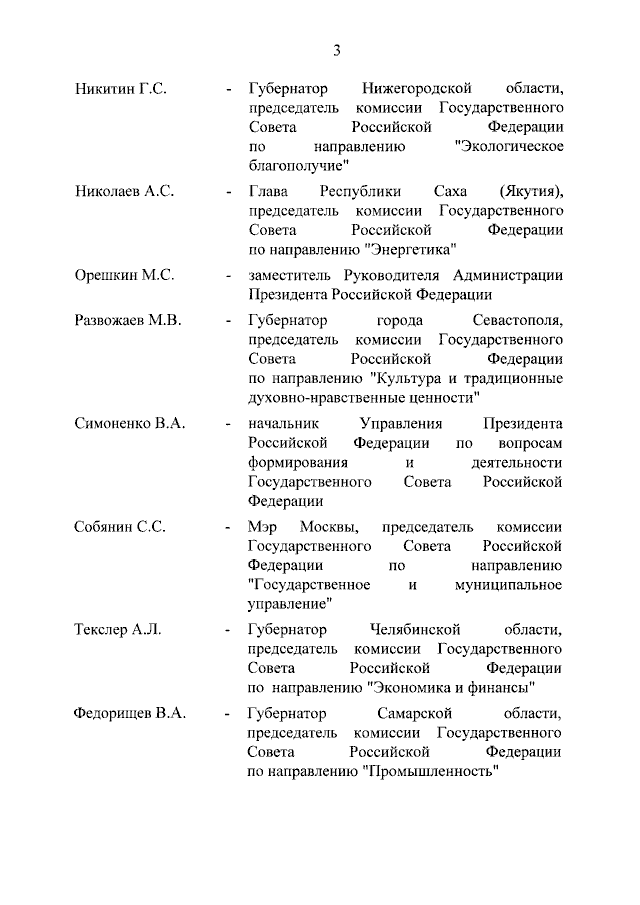 3

Никитин Г.С. - Губернатор Нижегородской области, председатель комиссии Государственного Совета Российской Федерации по направлению "Экологическое благополучие"

Николаев А.С. - Глава Республики Саха (Якутия), председатель комиссии Государственного Совета Российской Федерации по направлению "Энергетика"

Орешкин М.С. - заместитель Руководителя Администрации Президента Российской Федерации

Развожаев М.В. - Губернатор города Севастополя, председатель комиссии Государственного Совета Российской Федерации по направлению "Культура и традиционные духовно-нравственные ценности"

Симоненко В.А. - начальник Управления Президента Российской Федерации по вопросам формирования и деятельности Государственного Совета Российской Федерации

Собянин С.С. - Мэр Москвы, председатель комиссии Государственного Совета Российской Федерации по направлению "Государственное и муниципальное управление"

Текслер А.Л. - Губернатор Челябинской области, председатель комиссии Государственного Совета Российской Федерации по направлению "Экономика и финансы"

Федорищев В.А. - Губернатор Самарской области, председатель комиссии Государственного Совета Российской Федерации по направлению "Промышленность"